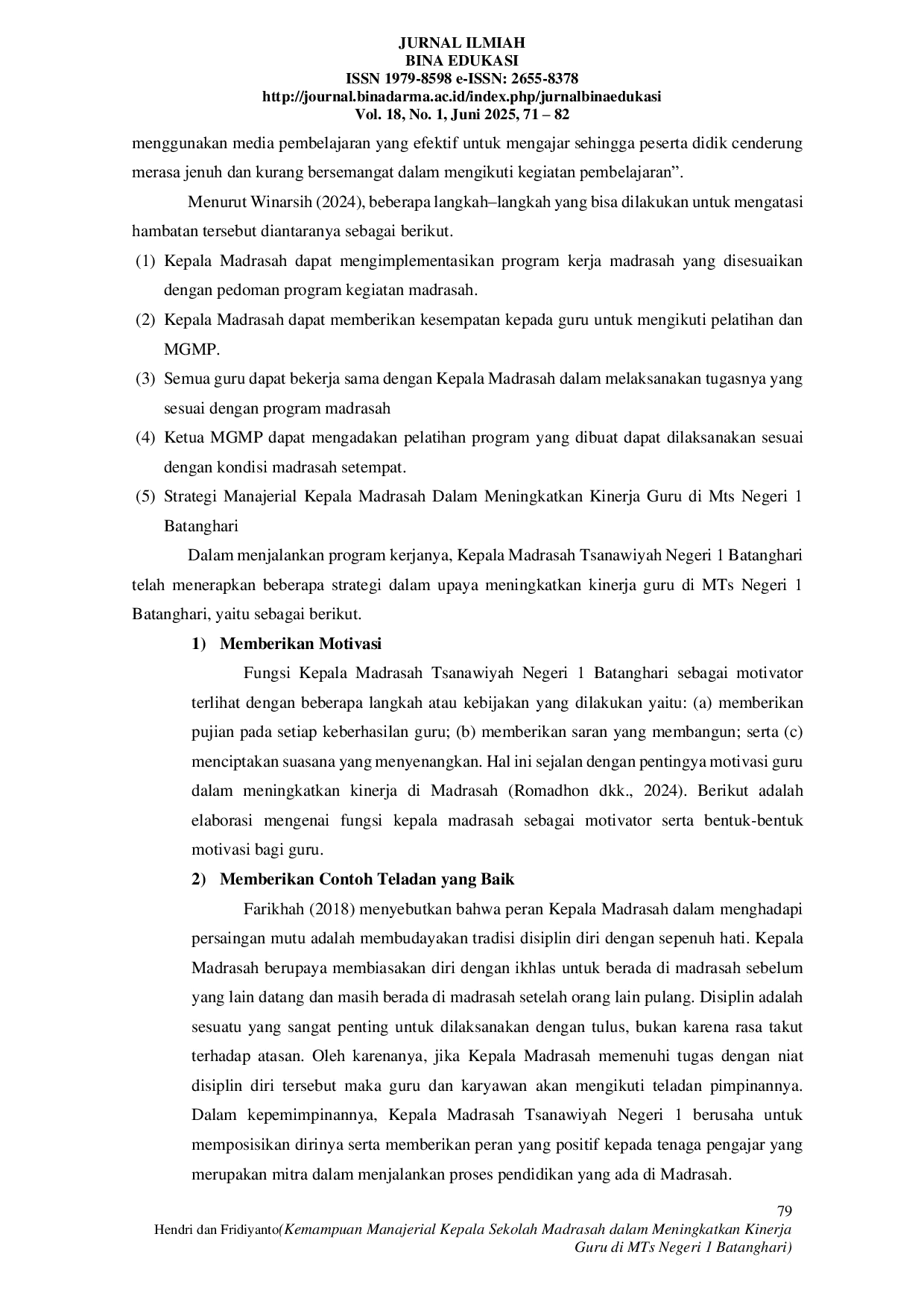 JURNAL ILMIAH
BINA EDUKASI
ISSN 1979-8598 e-ISSN: 2655-8378
http://journal.binadarma.ac.id/index.php/jurnalbinaedukasi
Vol. 18, No. 1, Juni 2025, 71 – 82

menggunakan media pembelajaran yang efektif untuk mengajar sehingga peserta didik cenderung merasa jenuh dan kurang bersemangat dalam mengikuti kegiatan pembelajaran".

Menurut Winarsih (2024), beberapa langkah–langkah yang bisa dilakukan untuk mengatasi hambatan tersebut diantaranya sebagai berikut.

(1) Kepala Madrasah dapat mengimplementasikan program kerja madrasah yang disesuaikan dengan pedoman program kegiatan madrasah.
(2) Kepala Madrasah dapat memberikan kesempatan kepada guru untuk mengikuti pelatihan dan MGMP.
(3) Semua guru dapat bekerja sama dengan Kepala Madrasah dalam melaksanakan tugasnya yang sesuai dengan program madrasah
(4) Ketua MGMP dapat mengadakan pelatihan program yang dibuat dapat dilaksanakan sesuai dengan kondisi madrasah setempat.
(5) Strategi Manajerial Kepala Madrasah Dalam Meningkatkan Kinerja Guru di Mts Negeri 1 Batanghari

Dalam menjalankan program kerjanya, Kepala Madrasah Tsanawiyah Negeri 1 Batanghari telah menerapkan beberapa strategi dalam upaya meningkatkan kinerja guru di MTs Negeri 1 Batanghari, yaitu sebagai berikut.

1) Memberikan Motivasi

Fungsi Kepala Madrasah Tsanawiyah Negeri 1 Batanghari sebagai motivator terlihat dengan beberapa langkah atau kebijakan yang dilakukan yaitu: (a) memberikan pujian pada setiap keberhasilan guru; (b) memberikan saran yang membangun; serta (c) menciptakan suasana yang menyenangkan. Hal ini sejalan dengan pentingya motivasi guru dalam meningkatkan kinerja di Madrasah (Romadhon dkk., 2024). Berikut adalah elaborasi mengenai fungsi kepala madrasah sebagai motivator serta bentuk-bentuk motivasi bagi guru.

2) Memberikan Contoh Teladan yang Baik

Farikhah (2018) menyebutkan bahwa peran Kepala Madrasah dalam menghadapi persaingan mutu adalah membudayakan tradisi disiplin diri dengan sepenuh hati. Kepala Madrasah berupaya membiasakan diri dengan ikhlas untuk berada di madrasah sebelum yang lain datang dan masih berada di madrasah setelah orang lain pulang. Disiplin adalah sesuatu yang sangat penting untuk dilaksanakan dengan tulus, bukan karena rasa takut terhadap atasan. Oleh karenanya, jika Kepala Madrasah memenuhi tugas dengan niat disiplin diri tersebut maka guru dan karyawan akan mengikuti teladan pimpinannya. Dalam kepemimpinannya, Kepala Madrasah Tsanawiyah Negeri 1 berusaha untuk memposisikan dirinya serta memberikan peran yang positif kepada tenaga pengajar yang merupakan mitra dalam menjalankan proses pendidikan yang ada di Madrasah.

79

Hendri dan Fridiyanto(Kemampuan Manajerial Kepala Sekolah Madrasah dalam Meningkatkan Kinerja Guru di MTs Negeri 1 Batanghari)